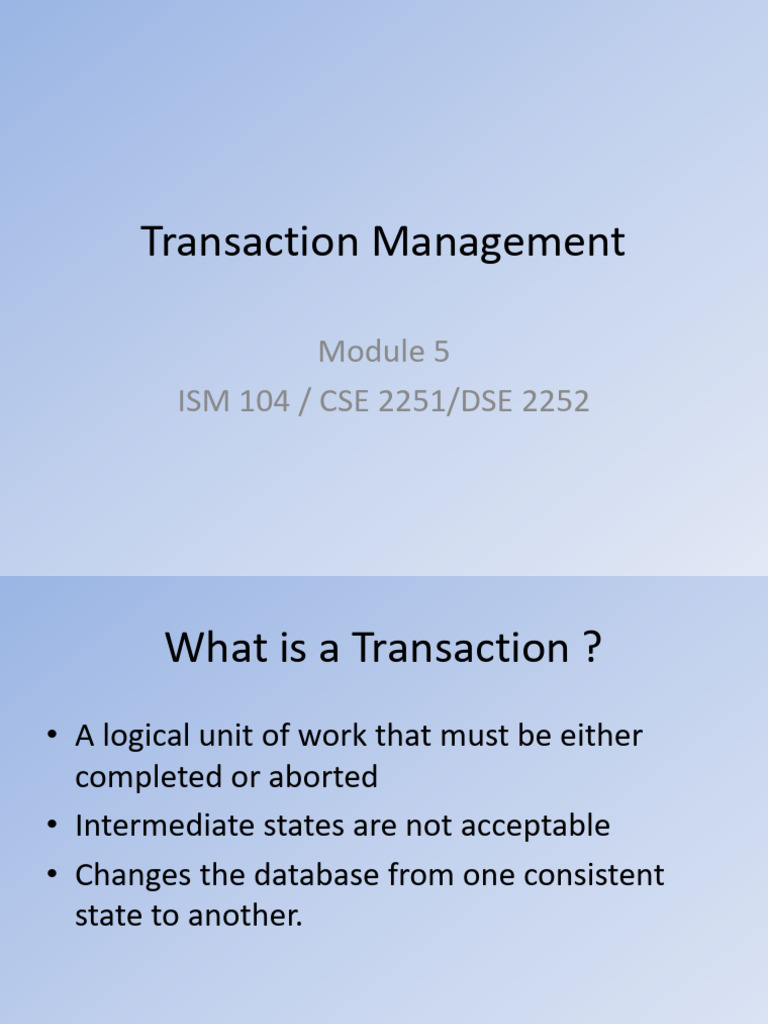 Transaction Management

Module 5
ISM 104 / CSE 2251/DSE 2252

What is a Transaction ?

• A logical unit of work that must be either completed or aborted
• Intermediate states are not acceptable
• Changes the database from one consistent state to another.